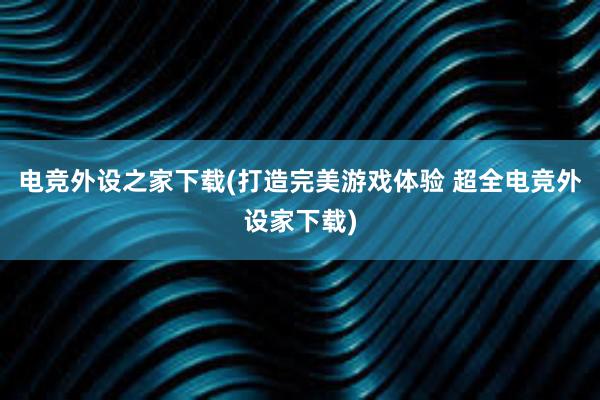 电竞外设之家下载(打造完美游戏体验 超全电竞外设家下载)